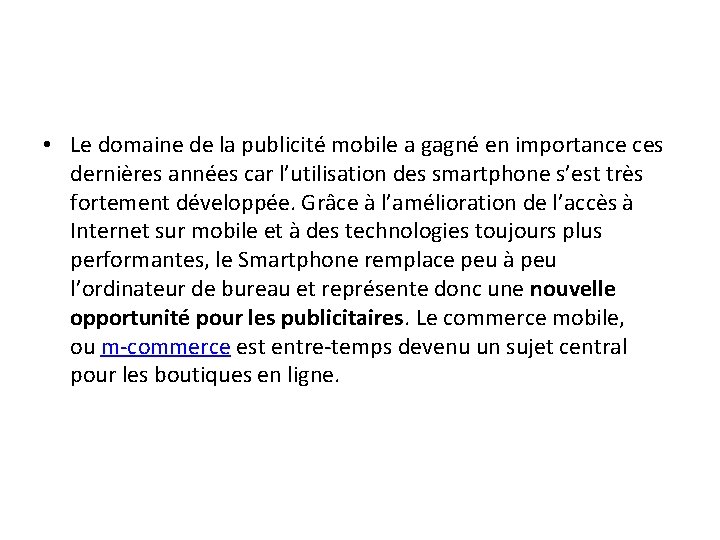 • Le domaine de la publicité mobile a gagné en importance ces dernières années car l’utilisation des smartphone s’est très fortement développée. Grâce à l’amélioration de l’accès à Internet sur mobile et à des technologies toujours plus performantes, le Smartphone remplace peu à peu l’ordinateur de bureau et représente donc une nouvelle opportunité pour les publicitaires. Le commerce mobile, ou m-commerce est entre-temps devenu un sujet central pour les boutiques en ligne.